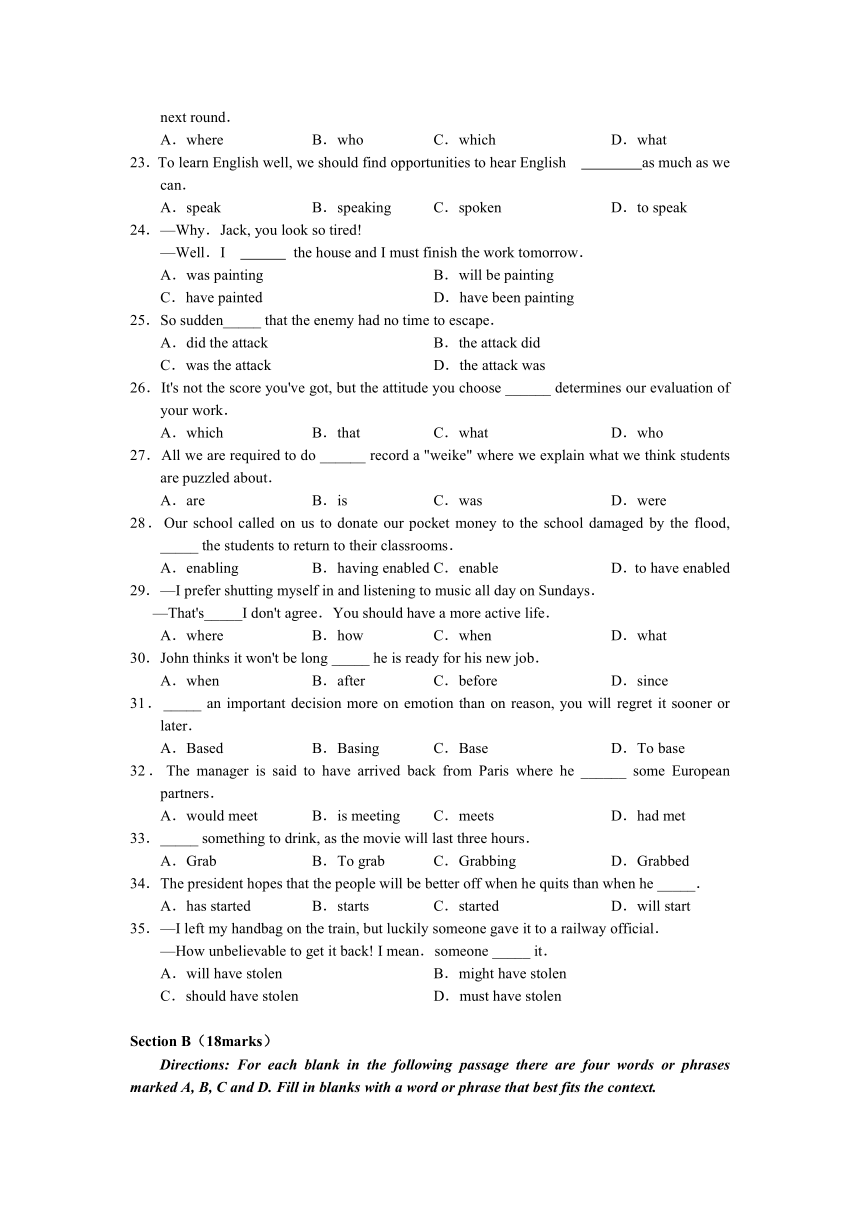 next round.
A．where B．who C．which D．what
23．To learn English well, we should find opportunities to hear English ________as much as we can.
A．speak B．speaking C．spoken D．to speak
24．—Why．Jack, you look so tired!
—Well．I ______ the house and I must finish the work tomorrow.
A．was painting B．will be painting
C．have painted D．have been painting
25．So sudden_____ that the enemy had no time to escape.
A．did the attack B．the attack did
C．was the attack D．the attack was
26．It's not the score you've got, but the attitude you choose ______ determines our evaluation of your work.
A．which B．that C．what D．who
27．All we are required to do ______ record a "weike" where we explain what we think students are puzzled about.
A．are B．is C．was D．were
28．Our school called on us to donate our pocket money to the school damaged by the flood, _____ the students to return to their classrooms.
A．enabling B．having enabled C．enable D．to have enabled
29．—I prefer shutting myself in and listening to music all day on Sundays.
—That's_____I don't agree．You should have a more active life.
A．where B．how C．when D．what
30．John thinks it won't be long _____ he is ready for his new job.
A．when B．after C．before D．since
31．_____ an important decision more on emotion than on reason, you will regret it sooner or later.
A．Based B．Basing C．Base D．To base
32．The manager is said to have arrived back from Paris where he ______ some European partners.
A．would meet B．is meeting C．meets D．had met
33．_____ something to drink, as the movie will last three hours.
A．Grab B．To grab C．Grabbing D．Grabbed
34．The president hopes that the people will be better off when he quits than when he _____.
A．has started B．starts C．started D．will start
35．—I left my handbag on the train, but luckily someone gave it to a railway official.
—How unbelievable to get it back! I mean．someone _____ it.
A．will have stolen B．might have stolen
C．should have stolen D．must have stolen

Section B（18marks）
Directions: For each blank in the following passage there are four words or phrases marked A, B, C and D. Fill in blanks with a word or phrase that best fits the context.